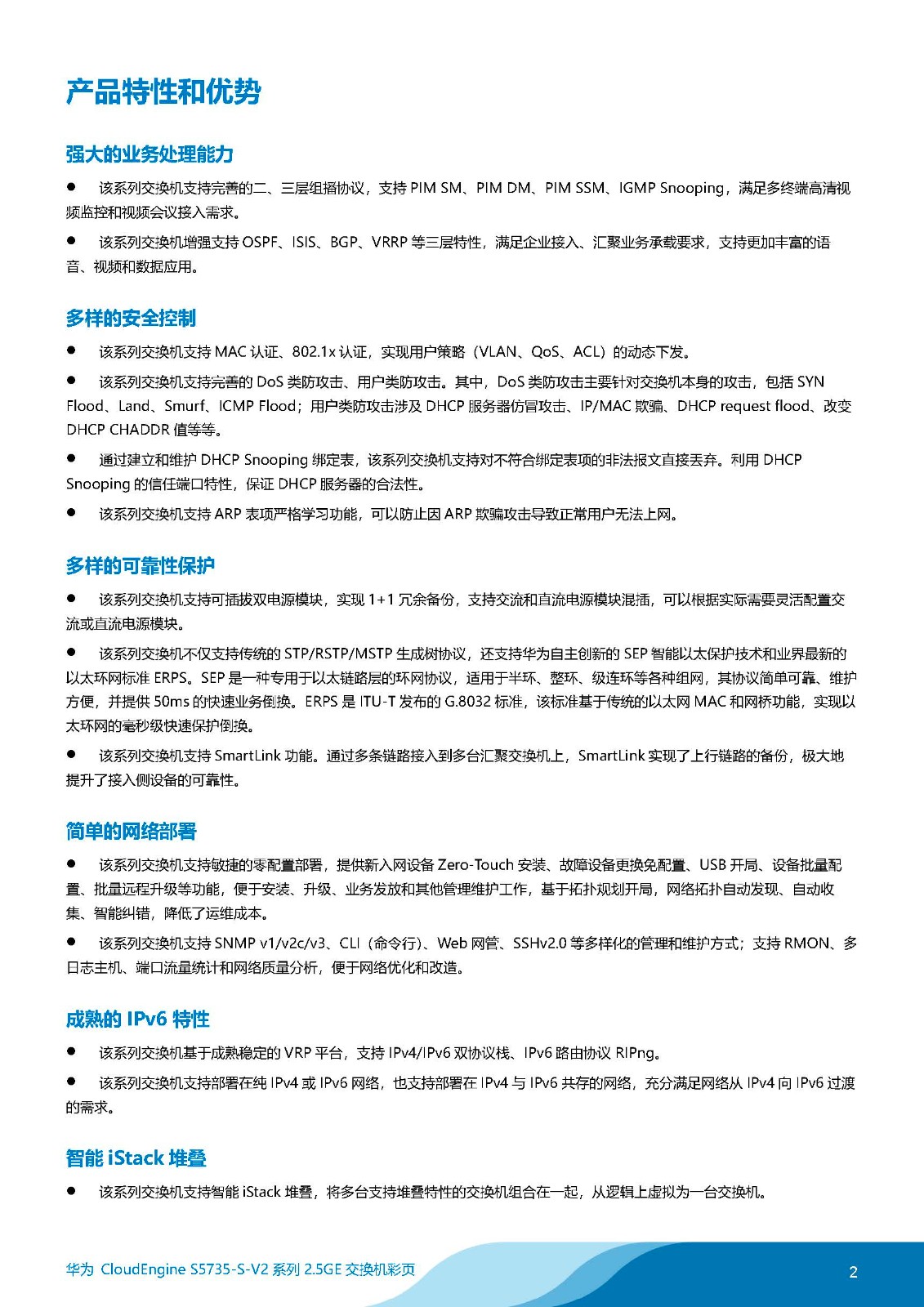 产品特性和优势

强大的业务处理能力

● 该系列交换机支持完善的二、三层组播协议，支持 PIM SM、PIM DM、PIM SSM、IGMP Snooping，满足多终端高清视频监控和视频会议接入需求。

● 该系列交换机增强支持 OSPF、ISIS、BGP、VRRP 等三层特性，满足企业接入、汇聚业务承载要求，支持更加丰富的语音、视频和数据应用。

多样的安全控制

● 该系列交换机支持 MAC 认证、802.1x 认证，实现用户策略（VLAN、QoS、ACL）的动态下发。

● 该系列交换机支持完善的 DoS 类防攻击、用户类防攻击。其中，DoS 类防攻击主要针对交换机本身的攻击，包括 SYN Flood、Land、Smurf、ICMP Flood；用户类防攻击涉及 DHCP 服务器仿冒攻击、IP/MAC 欺骗、DHCP request flood、改变 DHCP CHADDR 值等等。

● 通过建立和维护 DHCP Snooping 绑定表，该系列交换机支持对不符合绑定表项的非法报文直接丢弃。利用 DHCP Snooping 的信任端口特性，保证 DHCP 服务器的合法性。

● 该系列交换机支持 ARP 表项严格学习功能，可以防止因 ARP 欺骗攻击导致正常用户无法上网。

多样的可靠性保护

● 该系列交换机支持可插拔双电源模块，实现 1+1 冗余备份，支持交流和直流电源模块混插，可以根据实际需要灵活配置交流或直流电源模块。

● 该系列交换机不仅支持传统的 STP/RSTP/MSTP 生成树协议，还支持华为自主创新的 SEP 智能以太保护技术和业界最新的以太环网标准 ERPS。SEP 是一种专用于以太链路层的环网协议，适用于半环、整环、级连环等各种组网，其协议简单可靠、维护方便，并提供 50ms 的快速业务倒换。ERPS 是 ITU-T 发布的 G.8032 标准，该标准基于传统的以太网 MAC 和网桥功能，实现以太环网的毫秒级快速保护倒换。

● 该系列交换机支持 SmartLink 功能。通过多条链路接入到多台汇聚交换机上，SmartLink 实现了上行链路的备份，极大地提升了接入侧设备的可靠性。

简单的网络部署

● 该系列交换机支持敏捷的零配置部署，提供新入网设备 Zero-Touch 安装、故障设备更换免配置、USB 开局、设备批量配置、批量远程升级等功能，便于安装、升级、业务发放和其他管理维护工作，基于拓扑规划开局，网络拓扑自动发现、自动收集、智能纠错，降低了运维成本。

● 该系列交换机支持 SNMP v1/v2c/v3、CLI（命令行）、Web 网管、SSHv2.0 等多样化的管理和维护方式；支持 RMON、多日志主机、端口流量统计和网络质量分析，便于网络优化和改造。

成熟的 IPv6 特性

● 该系列交换机基于成熟稳定的 VRP 平台，支持 IPv4/IPv6 双协议栈、IPv6 路由协议 RIPng。

● 该系列交换机支持部署在纯 IPv4 或 IPv6 网络，也支持部署在 IPv4 与 IPv6 共存的网络，充分满足网络从 IPv4 向 IPv6 过渡的需求。

智能 iStack 堆叠

● 该系列交换机支持智能 iStack 堆叠，将多台支持堆叠特性的交换机组合在一起，从逻辑上虚拟为一台交换机。

华为 CloudEngine S5735-S-V2 系列 2.5GE 交换机彩页 2